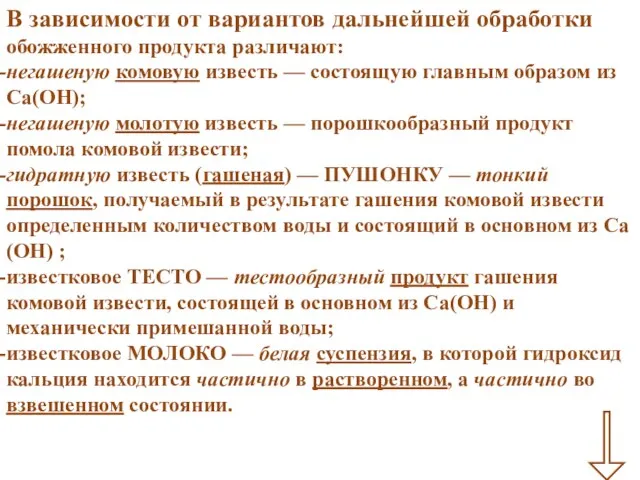 В зависимости от вариантов дальнейшей обработки обожженного продукта различают:
-негашеную комовую известь — состоящую главным образом из Са(ОН);
-негашеную молотую известь — порошкообразный продукт помола комовой извести;
-гидратную известь (гашеная) — ПУШОНКУ — тонкий порошок, получаемый в результате гашения комовой извести определенным количеством воды и состоящий в основном из Са (ОН) ;
-известковое ТЕСТО — тестообразный продукт гашения комовой извести, состоящей в основном из Са(ОН) и механически примешанной воды;
-известковое МОЛОКО — белая суспензия, в которой гидроксид кальция находится частично в растворенном, а частично во взвешенном состоянии.